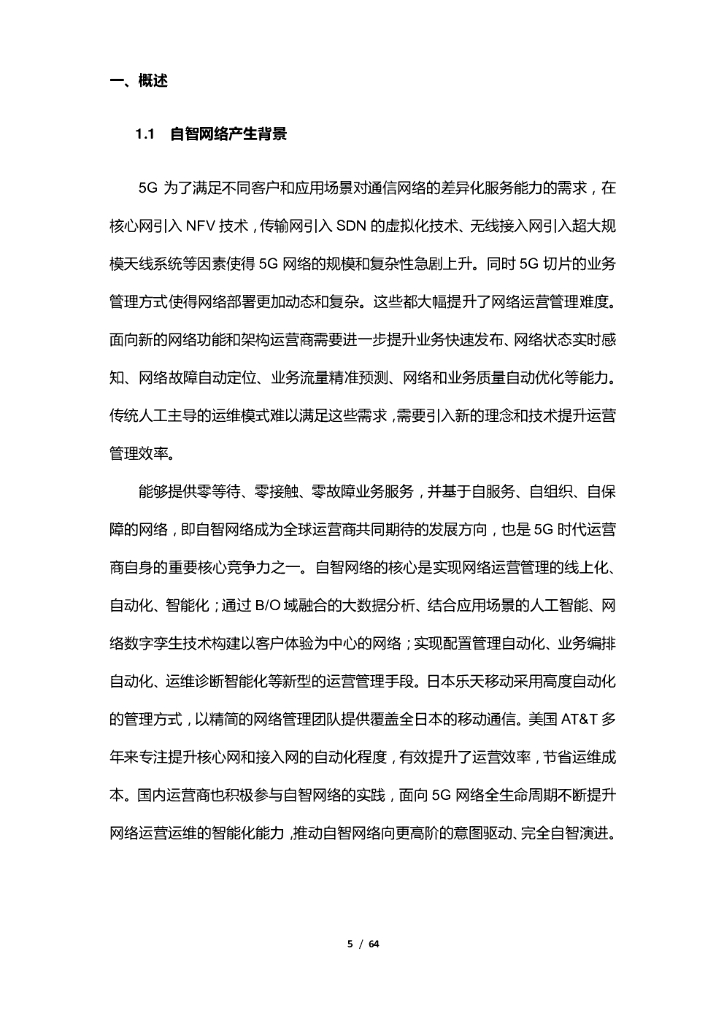 一、概述

1.1 自智网络产生背景

5G 为了满足不同客户和应用场景对通信网络的差异化服务能力的需求，在核心网引入 NFV 技术，传输网引入 SDN 的虚拟化技术、无线接入网引入超大规模天线系统等因素使得 5G 网络的规模和复杂性急剧上升。同时 5G 切片的业务管理方式使得网络部署更加动态和复杂。这些都大幅提升了网络运营管理难度。面向新的网络功能和架构运营商需要进一步提升业务快速发布、网络状态实时感知、网络故障自动定位、业务流量精准预测、网络和业务质量自动优化等能力。传统人工主导的运维模式难以满足这些需求，需要引入新的理念和技术提升运营管理效率。

能够提供零等待、零接触、零故障业务服务，并基于自服务、自组织、自保障的网络，即自智网络成为全球运营商共同期待的发展方向，也是 5G 时代运营商自身的重要核心竞争力之一。自智网络的核心是实现网络运营管理的线上化、自动化、智能化；通过 B/O 域融合的大数据分析、结合应用场景的人工智能、网络数字孪生技术构建以客户体验为中心的网络；实现配置管理自动化、业务编排自动化、运维诊断智能化等新型的运营管理手段。日本乐天移动采用高度自动化的管理方式，以精简的网络管理团队提供覆盖全日本的移动通信。美国 AT&T 多年来专注提升核心网和接入网的自动化程度，有效提升了运营效率，节省运维成本。国内运营商也积极参与自智网络的实践，面向 5G 网络全生命周期不断提升网络运营运维的智能化能力，推动自智网络向更高阶的意图驱动、完全自智演进。

5 / 64